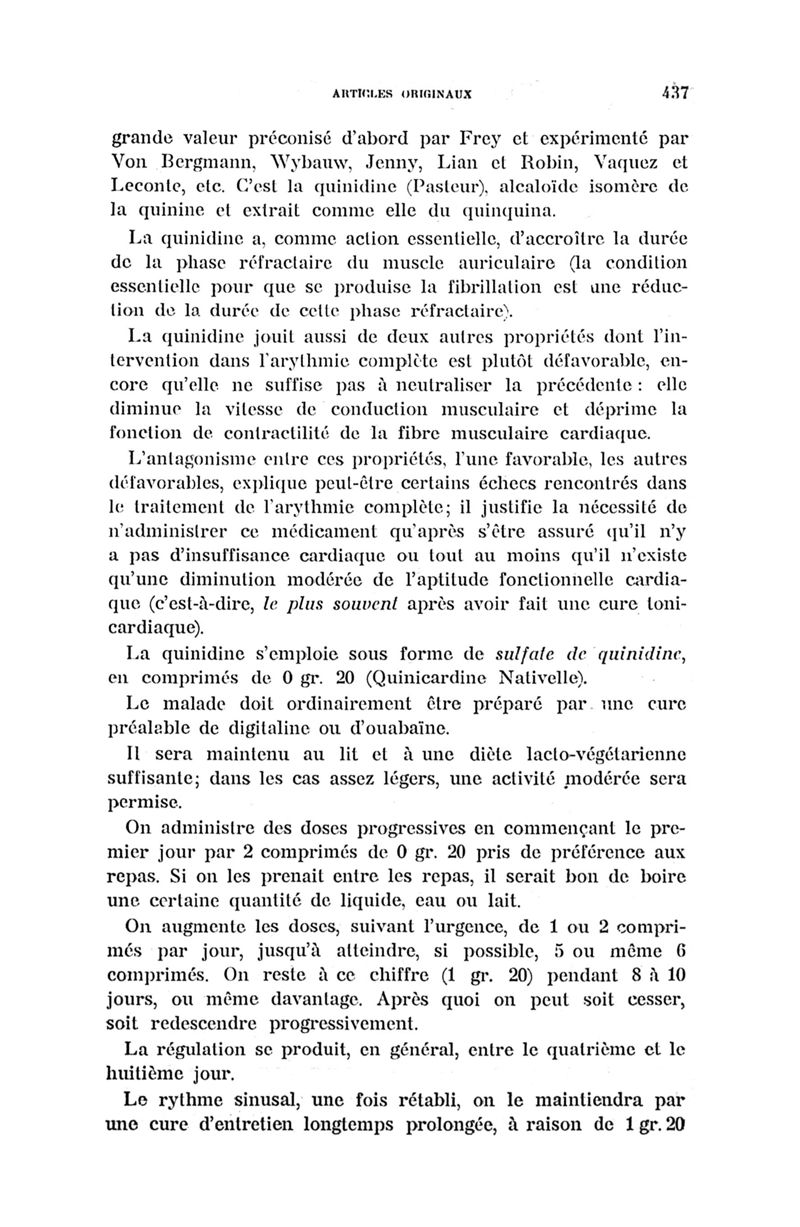 ARTICLES ORIGINAUX 437

grande valeur préconisé d'abord par Frey et expérimenté par Von Bergmann, Wybauw, Jenny, Lian et Robin, Vaquez et Leconte, etc. C'est la quinidine (Pasteur), alcaloïde isomère de la quinine et extrait comme elle du quinquina.

La quinidine a, comme action essentielle, d'accroître la durée de la phase réfractaire du muscle auriculaire (la condition essentielle pour que se produise la fibrillation est une réduction de la durée de cette phase réfractaire).

La quinidine jouit aussi de deux autres propriétés dont l'intervention dans l'arythmie complète est plutôt défavorable, encore qu'elle ne suffise pas à neutraliser la précédente : elle diminue la vitesse de conduction musculaire et déprime la fonction de contractilité de la fibre musculaire cardiaque.

L'antagonisme entre ces propriétés, l'une favorable, les autres défavorables, explique peut-être certains échecs rencontrés dans le traitement de l'arythmie complète; il justifie la nécessité de n'administrer ce médicament qu'après s'être assuré qu'il n'y a pas d'insuffisance cardiaque ou tout au moins qu'il n'existe qu'une diminution modérée de l'aptitude fonctionnelle cardiaque (c'est-à-dire, le plus souvent après avoir fait une cure tonicardiaque).

La quinidine s'emploie sous forme de sulfate de quinidine, en comprimés de 0 gr. 20 (Quinicardine Nativelle).

Le malade doit ordinairement être préparé par une cure préalable de digitaline ou d'ouabaïne.

Il sera maintenu au lit et à une diète lacto-végétarienne suffisante; dans les cas assez légers, une activité modérée sera permise.

On administre des doses progressives en commençant le premier jour par 2 comprimés de 0 gr. 20 pris de préférence aux repas. Si on les prenait entre les repas, il serait bon de boire une certaine quantité de liquide, eau ou lait.

On augmente les doses, suivant l'urgence, de 1 ou 2 comprimés par jour, jusqu'à atteindre, si possible, 5 ou même 6 comprimés. On reste à ce chiffre (1 gr. 20) pendant 8 à 10 jours, ou même davantage. Après quoi on peut soit cesser, soit redescendre progressivement.

La régulation se produit, en général, entre le quatrième et le huitième jour.

Le rythme sinusal, une fois rétabli, on le maintiendra par une cure d'entretien longtemps prolongée, à raison de 1 gr. 20